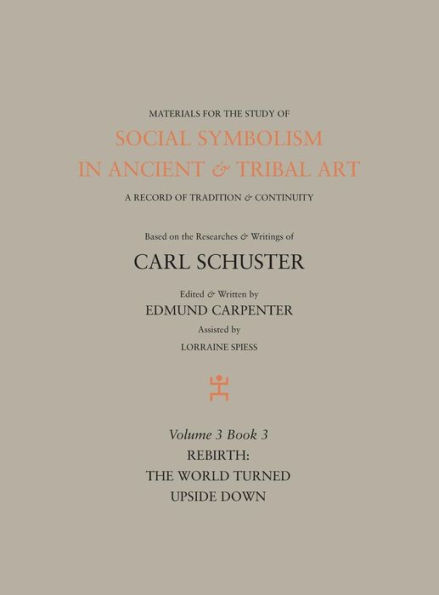 MATERIALS FOR THE STUDY OF
SOCIAL SYMBOLISM
IN ANCIENT & TRIBAL ART
A RECORD OF TRADITION & CONTINUITY

Based on the Researches & Writings of
CARL SCHUSTER

Edited & Written by
EDMUND CARPENTER
Assisted by
LORRAINE SPIESS

Volume 3 Book 3
REBIRTH:
THE WORLD TURNED
UPSIDE DOWN